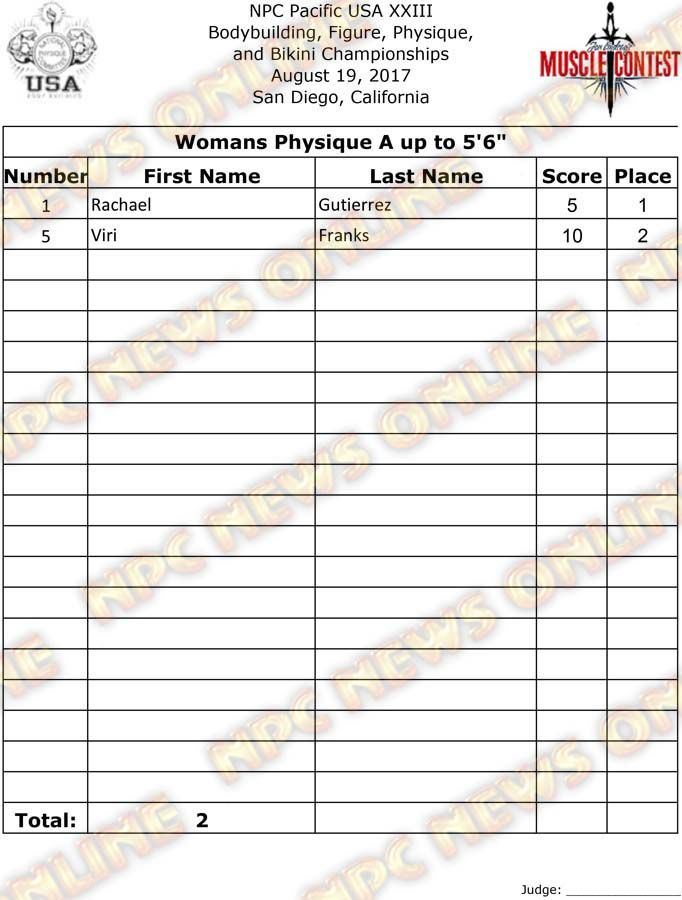 USA

NPC Pacific USA XXIII
Bodybuilding, Figure, Physique,
and Bikini Championships
August 19, 2017
San Diego, California

MUSCLE CONTEST

Womans Physique A up to 5'6"

| Number | First Name | Last Name | Score | Place |
|---|---|---|---|---|
| 1 | Rachael | Gutierrez | 5 | 1 |
| 5 | Viri | Franks | 10 | 2 |
| | | | | |
| | | | | |
| | | | | |
| | | | | |
| | | | | |
| | | | | |
| | | | | |
| | | | | |
| | | | | |
| | | | | |
| | | | | |
| | | | | |
| | | | | |
| | | | | |
| | | | | |
| | | | | |
| | | | | |
| | | | | |
| Total: | 2 | | | |

Judge: ____

NPC NEWS ONLINE